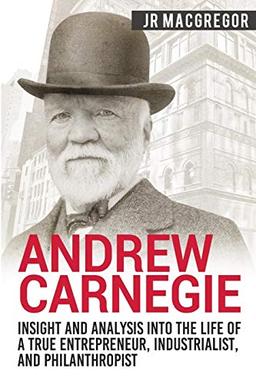 JR MACGREGOR

ANDREW CARNEGIE

INSIGHT AND ANALYSIS INTO THE LIFE OF A TRUE ENTREPRENEUR, INDUSTRIALIST, AND PHILANTHROPIST